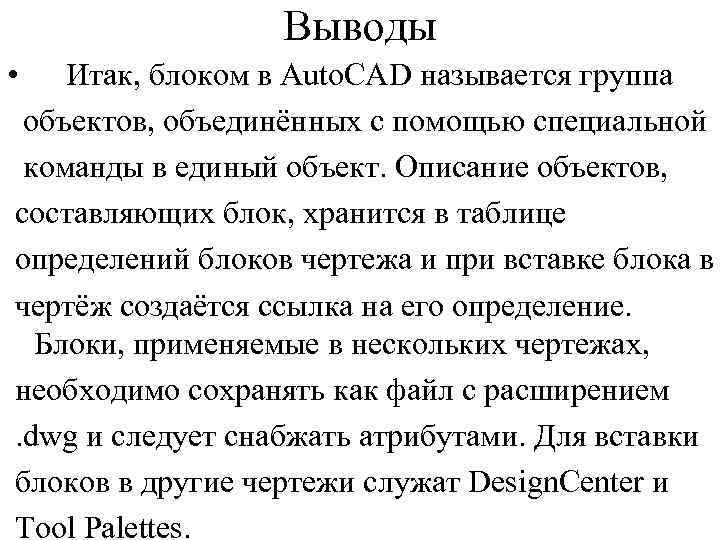 Выводы

• Итак, блоком в AutoCAD называется группа объектов, объединённых с помощью специальной команды в единый объект. Описание объектов, составляющих блок, хранится в таблице определений блоков чертежа и при вставке блока в чертёж создаётся ссылка на его определение. Блоки, применяемые в нескольких чертежах, необходимо сохранять как файл с расширением .dwg и следует снабжать атрибутами. Для вставки блоков в другие чертежи служат DesignCenter и Tool Palettes.